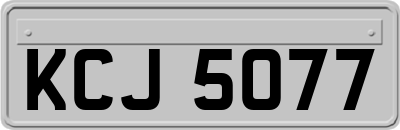 KCJ 5077